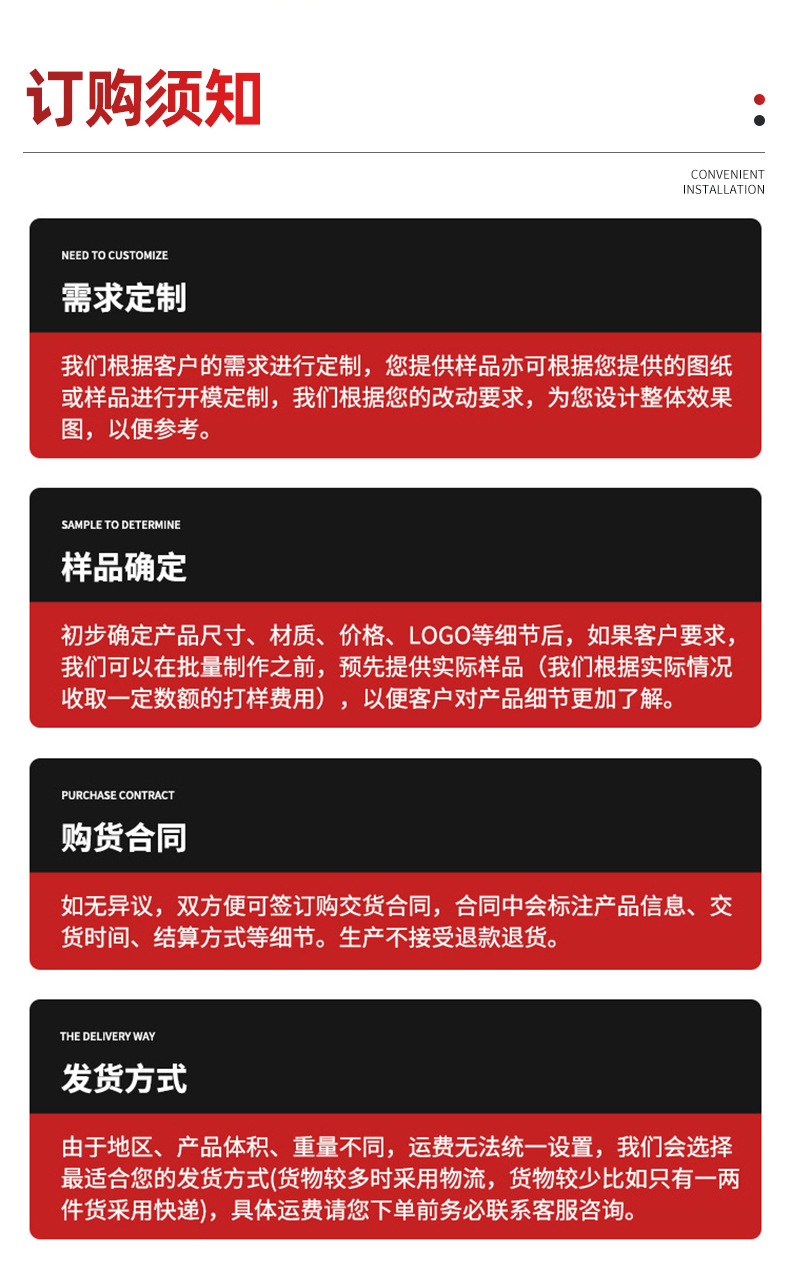 订购须知

CONVENIENT INSTALLATION

NEED TO CUSTOMIZE

需求定制

我们根据客户的需求进行定制，您提供样品亦可根据您提供的图纸或样品进行开模定制，我们根据您的改动要求，为您设计整体效果图，以便参考。

SAMPLE TO DETERMINE

样品确定

初步确定产品尺寸、材质、价格、LOGO等细节后，如果客户要求，我们可以在批量制作之前，预先提供实际样品（我们根据实际情况收取一定数额的打样费用），以便客户对产品细节更加了解。

PURCHASE CONTRACT

购货合同

如无异议，双方便可签订购交货合同，合同中会标注产品信息、交货时间、结算方式等细节。生产不接受退款退货。

THE DELIVERY WAY

发货方式

由于地区、产品体积、重量不同，运费无法统一设置，我们会选择最适合您的发货方式(货物较多时采用物流，货物较少比如只有一两件货采用快递)，具体运费请您下单前务必联系客服咨询。